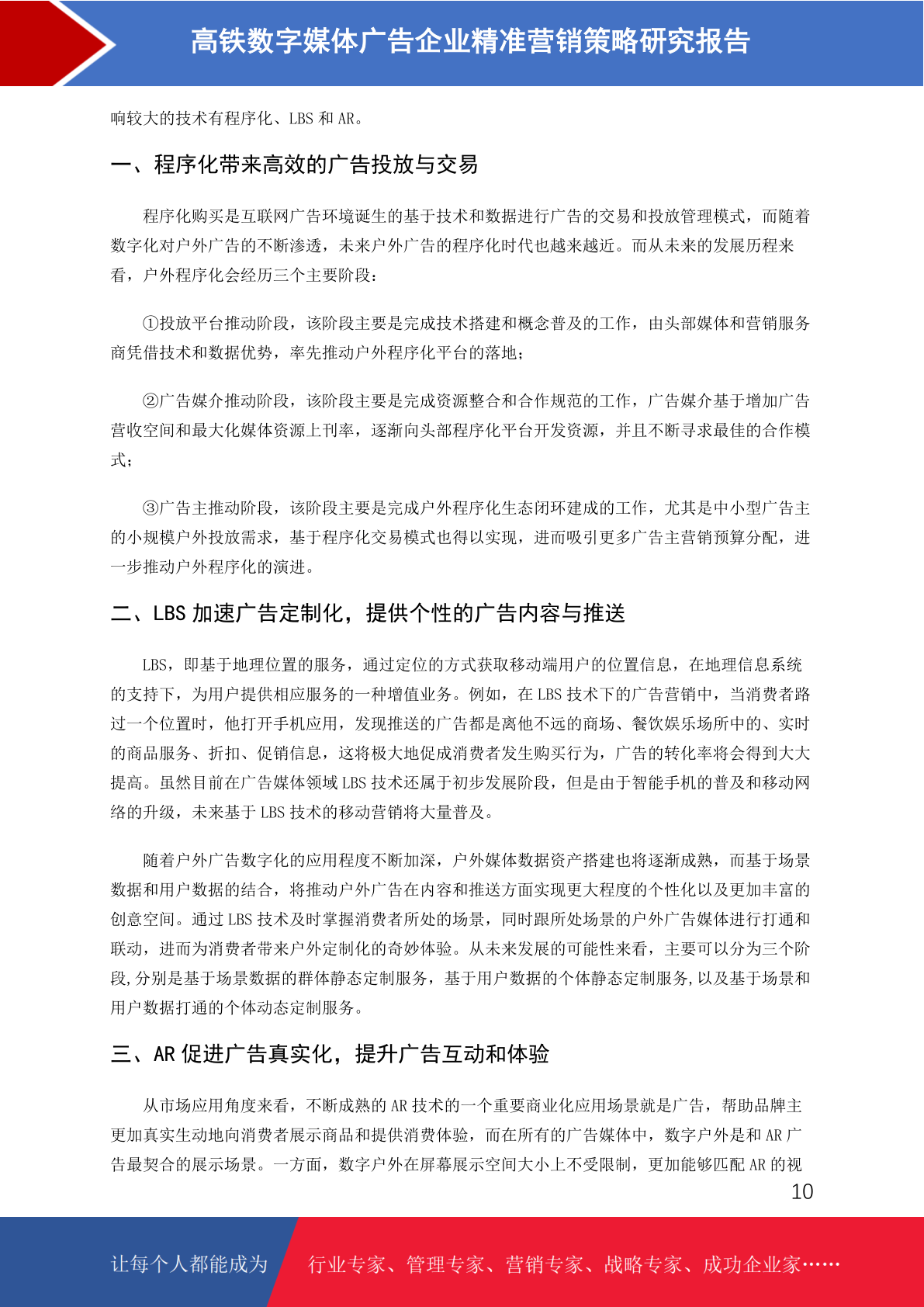 高铁数字媒体广告企业精准营销策略研究报告

响较大的技术有程序化、LBS 和 AR。

一、程序化带来高效的广告投放与交易

程序化购买是互联网广告环境诞生的基于技术和数据进行广告的交易和投放管理模式，而随着数字化对户外广告的不断渗透，未来户外广告的程序化时代也越来越近。而从未来的发展历程来看，户外程序化会经历三个主要阶段：

①投放平台推动阶段，该阶段主要是完成技术搭建和概念普及的工作，由头部媒体和营销服务商凭借技术和数据优势，率先推动户外程序化平台的落地；

②广告媒介推动阶段，该阶段主要是完成资源整合和合作规范的工作，广告媒介基于增加广告营收空间和最大化媒体资源上刊率，逐渐向头部程序化平台开发资源，并且不断寻求最佳的合作模式；

③广告主推动阶段，该阶段主要是完成户外程序化生态闭环建成的工作，尤其是中小型广告主的小规模户外投放需求，基于程序化交易模式也得以实现，进而吸引更多广告主营销预算分配，进一步推动户外程序化的演进。

二、LBS 加速广告定制化，提供个性的广告内容与推送

LBS，即基于地理位置的服务，通过定位的方式获取移动端用户的位置信息，在地理信息系统的支持下，为用户提供相应服务的一种增值业务。例如，在 LBS 技术下的广告营销中，当消费者路过一个位置时，他打开手机应用，发现推送的广告都是离他不远的商场、餐饮娱乐场所中的、实时的商品服务、折扣、促销信息，这将极大地促成消费者发生购买行为，广告的转化率将会得到大大提高。虽然目前在广告媒体领域 LBS 技术还属于初步发展阶段，但是由于智能手机的普及和移动网络的升级，未来基于 LBS 技术的移动营销将大量普及。

随着户外广告数字化的应用程度不断加深，户外媒体数据资产搭建也将逐渐成熟，而基于场景数据和用户数据的结合，将推动户外广告在内容和推送方面实现更大程度的个性化以及更加丰富的创意空间。通过 LBS 技术及时掌握消费者所处的场景，同时跟所处场景的户外广告媒体进行打通和联动，进而为消费者带来户外定制化的奇妙体验。从未来发展的可能性来看，主要可以分为三个阶段,分别是基于场景数据的群体静态定制服务，基于用户数据的个体静态定制服务,以及基于场景和用户数据打通的个体动态定制服务。

三、AR 促进广告真实化，提升广告互动和体验

从市场应用角度来看，不断成熟的 AR 技术的一个重要商业化应用场景就是广告，帮助品牌主更加真实生动地向消费者展示商品和提供消费体验，而在所有的广告媒体中，数字户外是和 AR 广告最契合的展示场景。一方面，数字户外在屏幕展示空间大小上不受限制，更加能够匹配 AR 的视

10

让每个人都能成为 行业专家、管理专家、营销专家、战略专家、成功企业家……